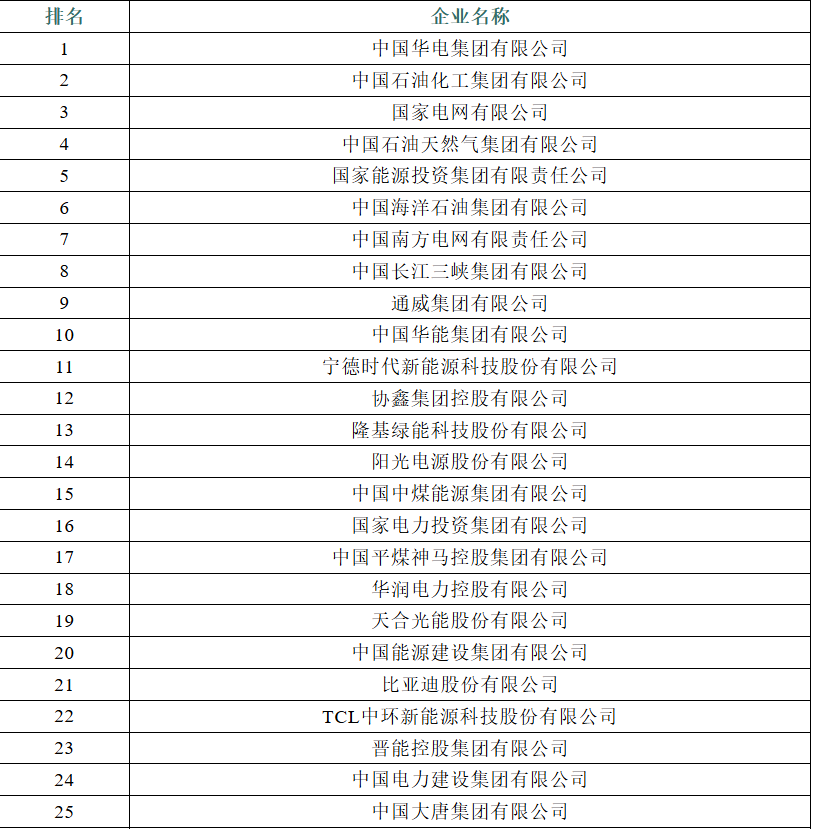 | 排名 | 企业名称 |
|---|---|
| 1 | 中国华电集团有限公司 |
| 2 | 中国石油化工集团有限公司 |
| 3 | 国家电网有限公司 |
| 4 | 中国石油天然气集团有限公司 |
| 5 | 国家能源投资集团有限责任公司 |
| 6 | 中国海洋石油集团有限公司 |
| 7 | 中国南方电网有限责任公司 |
| 8 | 中国长江三峡集团有限公司 |
| 9 | 通威集团有限公司 |
| 10 | 中国华能集团有限公司 |
| 11 | 宁德时代新能源科技股份有限公司 |
| 12 | 协鑫集团控股有限公司 |
| 13 | 隆基绿能科技股份有限公司 |
| 14 | 阳光电源股份有限公司 |
| 15 | 中国中煤能源集团有限公司 |
| 16 | 国家电力投资集团有限公司 |
| 17 | 中国平煤神马控股集团有限公司 |
| 18 | 华润电力控股有限公司 |
| 19 | 天合光能股份有限公司 |
| 20 | 中国能源建设集团有限公司 |
| 21 | 比亚迪股份有限公司 |
| 22 | TCL中环新能源科技股份有限公司 |
| 23 | 晋能控股集团有限公司 |
| 24 | 中国电力建设集团有限公司 |
| 25 | 中国大唐集团有限公司 |